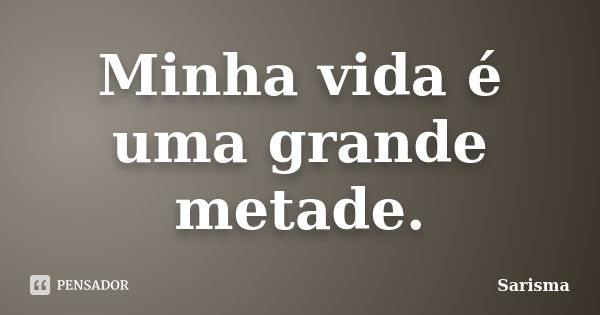 Minha vida é uma grande metade.

PENSADOR

Sarisma